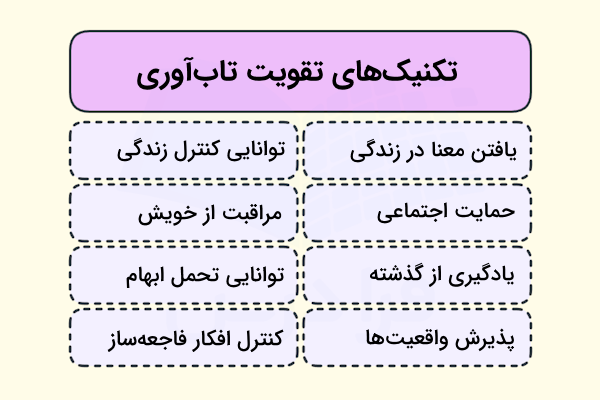 تکنیک‌های تقویت تاب‌آوری

یافتن معنا در زندگی

توانایی کنترل زندگی

حمایت اجتماعی

مراقبت از خویش

یادگیری از گذشته

توانایی تحمل ابهام

پذیرش واقعیت‌ها

کنترل افکار فاجعه‌ساز